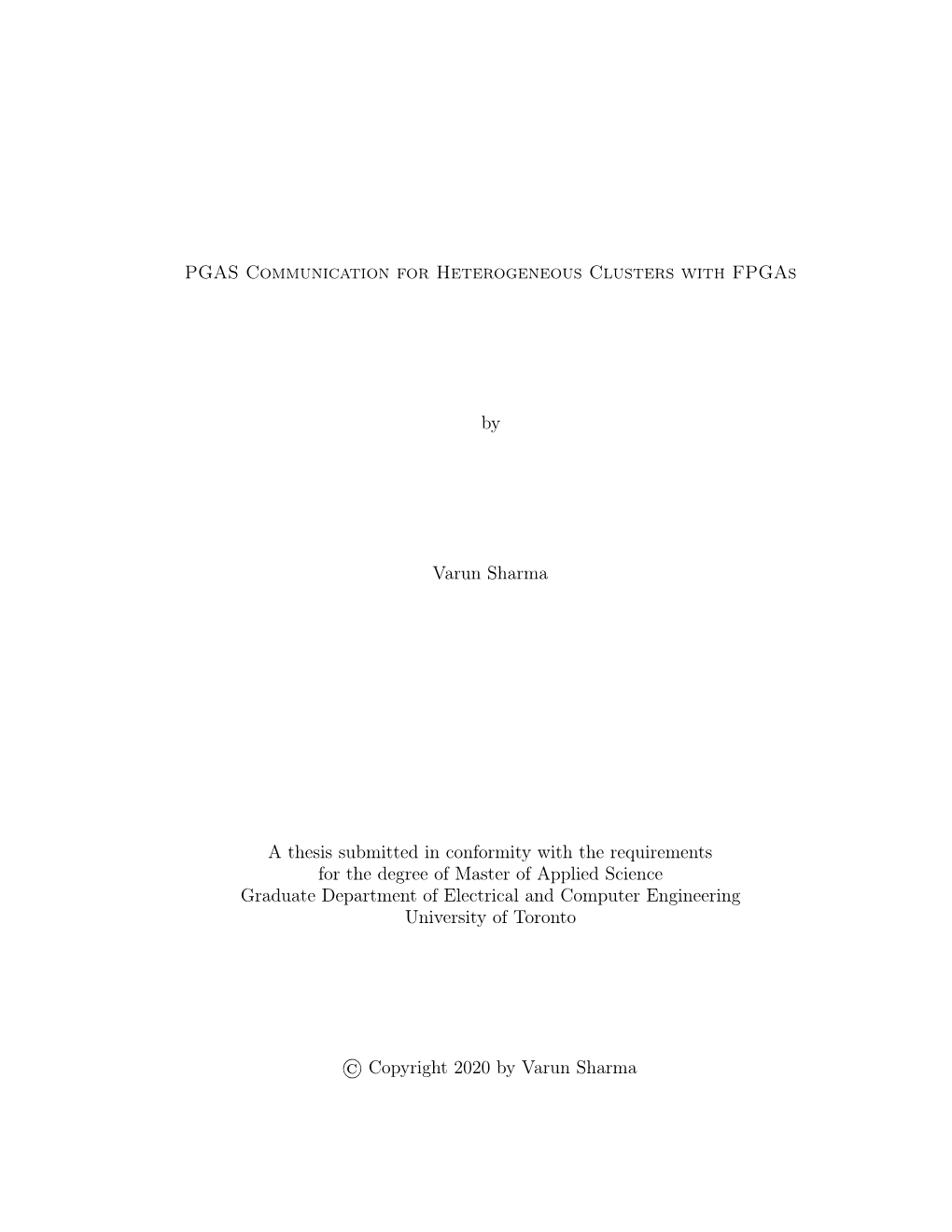 PGAS Communication for Heterogeneous Clusters with FPGAs

by

Varun Sharma

A thesis submitted in conformity with the requirements for the degree of Master of Applied Science Graduate Department of Electrical and Computer Engineering University of Toronto

© Copyright 2020 by Varun Sharma